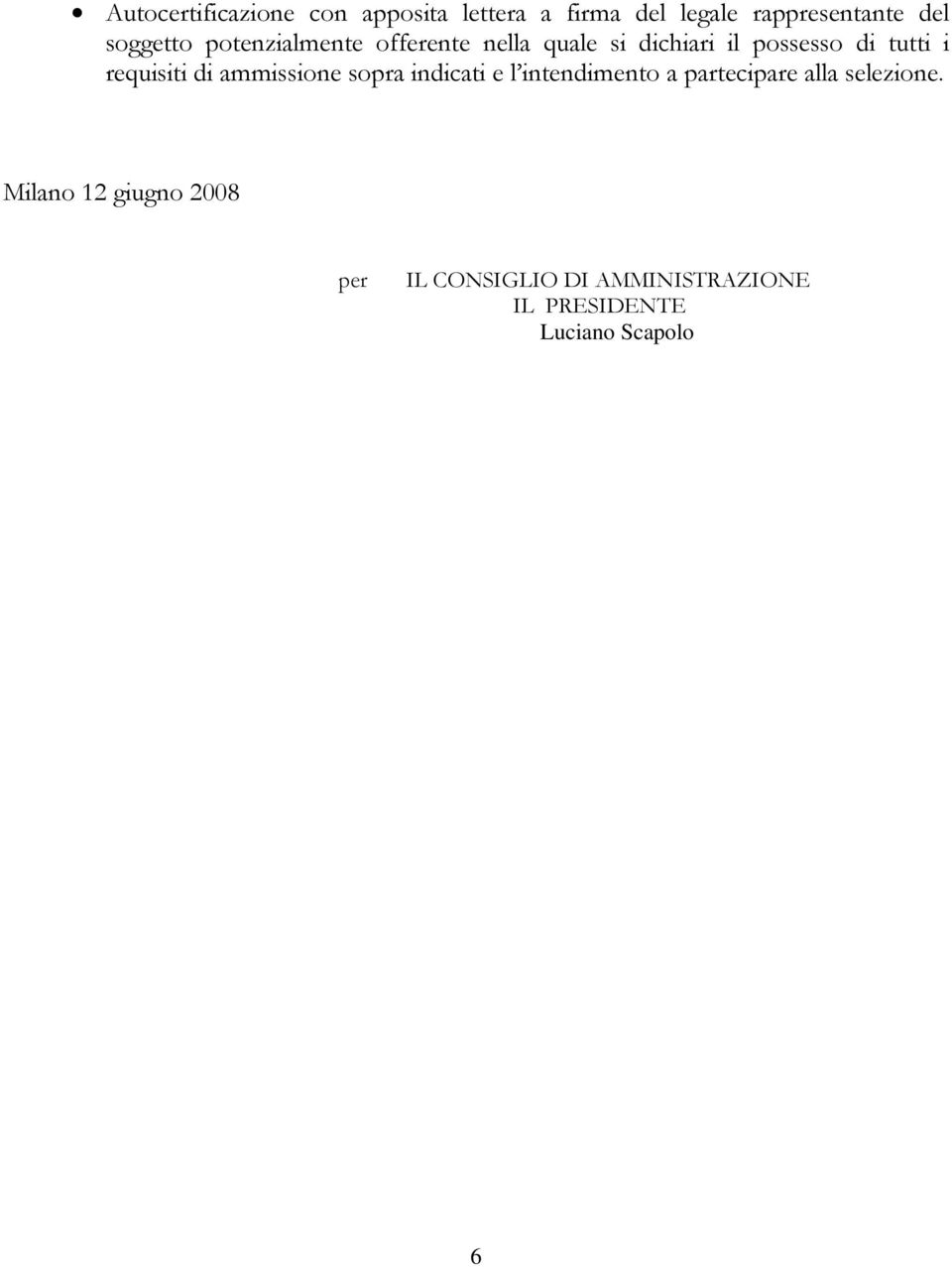 • Autocertificazione con apposita lettera a firma del legale rappresentante del soggetto potenzialmente offerente nella quale si dichiari il possesso di tutti i requisiti di ammissione sopra indicati e l'intendimento a partecipare alla selezione.

Milano 12 giugno 2008

per IL CONSIGLIO DI AMMINISTRAZIONE
IL PRESIDENTE
Luciano Scapolo

6